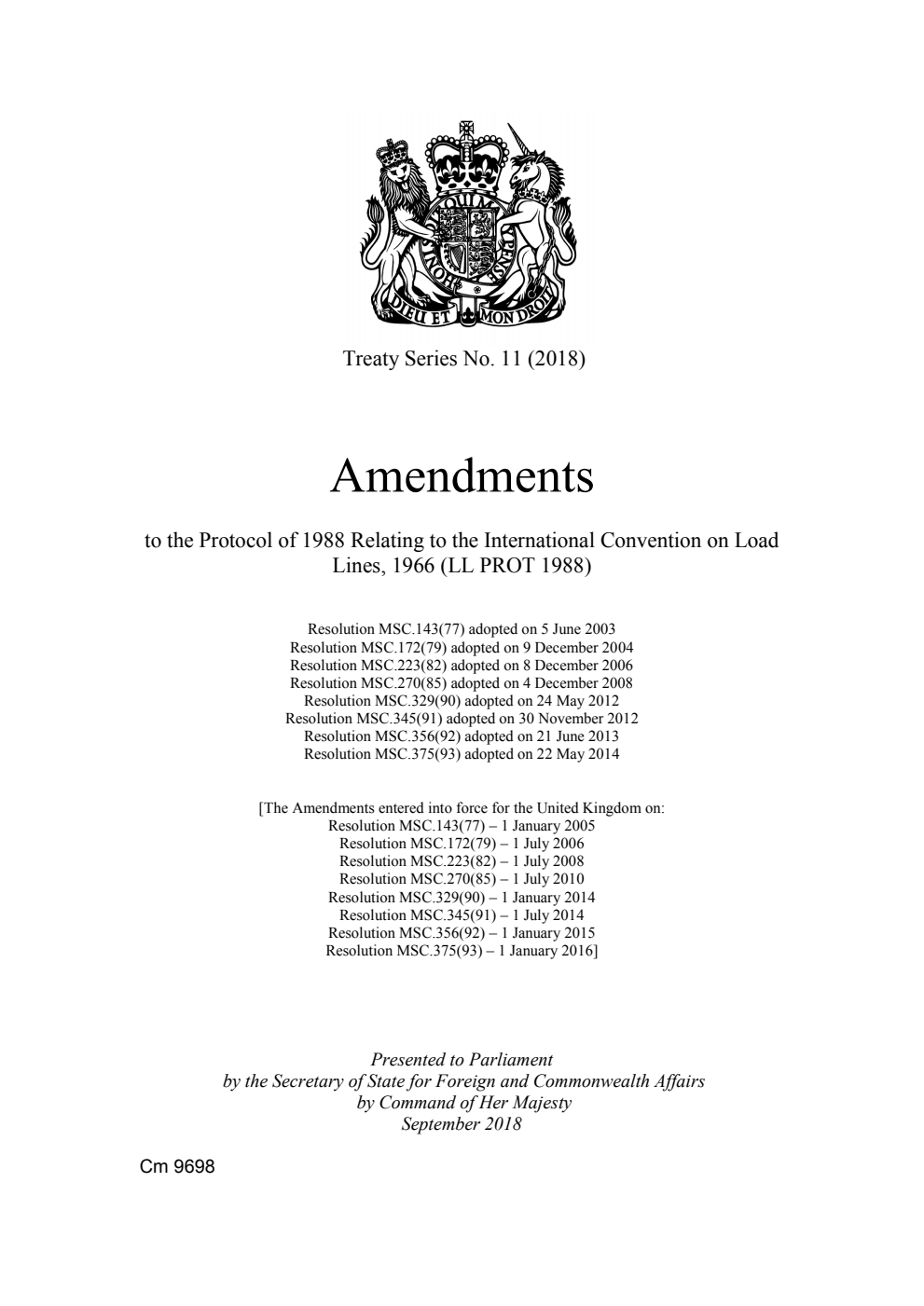 DIEU ET MON DROIT

Treaty Series No. 11 (2018)

Amendments

to the Protocol of 1988 Relating to the International Convention on Load Lines, 1966 (LL PROT 1988)

Resolution MSC.143(77) adopted on 5 June 2003
Resolution MSC.172(79) adopted on 9 December 2004
Resolution MSC.223(82) adopted on 8 December 2006
Resolution MSC.270(85) adopted on 4 December 2008
Resolution MSC.329(90) adopted on 24 May 2012
Resolution MSC.345(91) adopted on 30 November 2012
Resolution MSC.356(92) adopted on 21 June 2013
Resolution MSC.375(93) adopted on 22 May 2014

[The Amendments entered into force for the United Kingdom on:
Resolution MSC.143(77) – 1 January 2005
Resolution MSC.172(79) – 1 July 2006
Resolution MSC.223(82) – 1 July 2008
Resolution MSC.270(85) – 1 July 2010
Resolution MSC.329(90) – 1 January 2014
Resolution MSC.345(91) – 1 July 2014
Resolution MSC.356(92) – 1 January 2015
Resolution MSC.375(93) – 1 January 2016]

Presented to Parliament
by the Secretary of State for Foreign and Commonwealth Affairs
by Command of Her Majesty
September 2018

Cm 9698